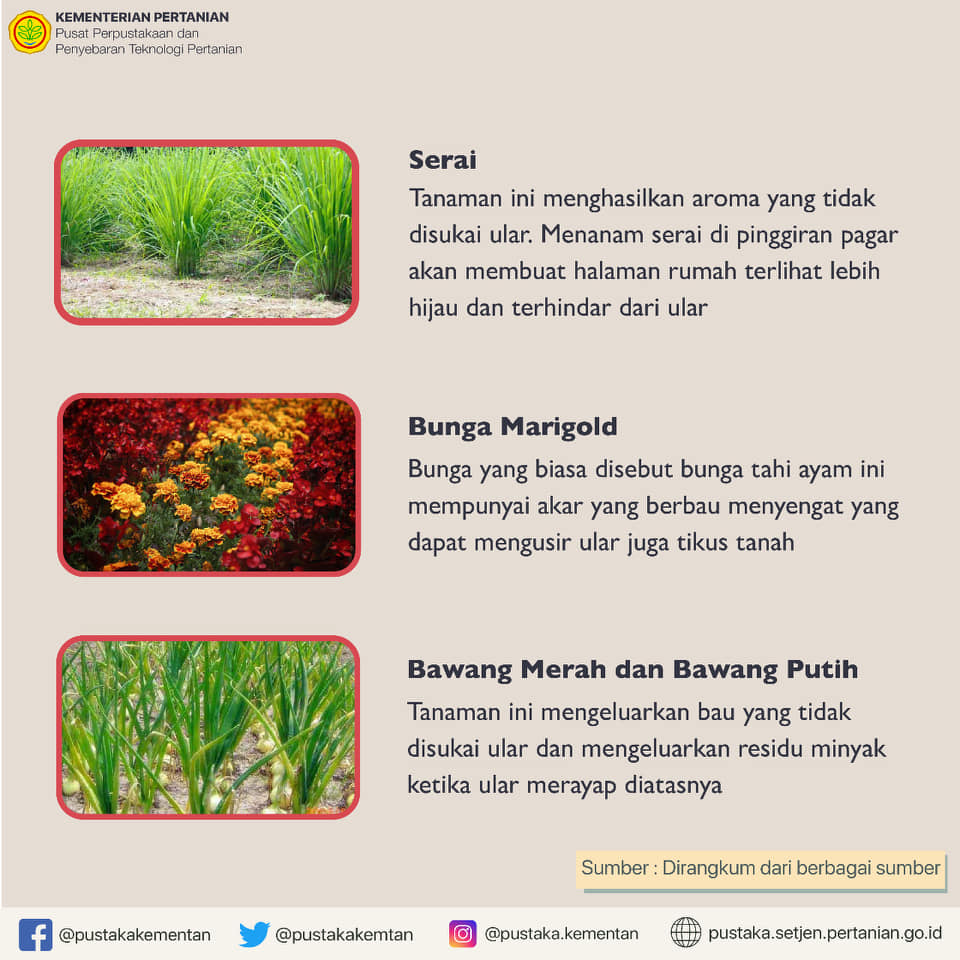 KEMENTERIAN PERTANIAN
Pusat Perpustakaan dan
Penyebaran Teknologi Pertanian

Serai
Tanaman ini menghasilkan aroma yang tidak disukai ular. Menanam serai di pinggiran pagar akan membuat halaman rumah terlihat lebih hijau dan terhindar dari ular

Bunga Marigold
Bunga yang biasa disebut bunga tahi ayam ini mempunyai akar yang berbau menyengat yang dapat mengusir ular juga tikus tanah

Bawang Merah dan Bawang Putih
Tanaman ini mengeluarkan bau yang tidak disukai ular dan mengeluarkan residu minyak ketika ular merayap diatasnya

Sumber : Dirangkum dari berbagai sumber

@pustakakementan @pustakakemtan @pustaka.kementan pustaka.setjen.pertanian.go.id